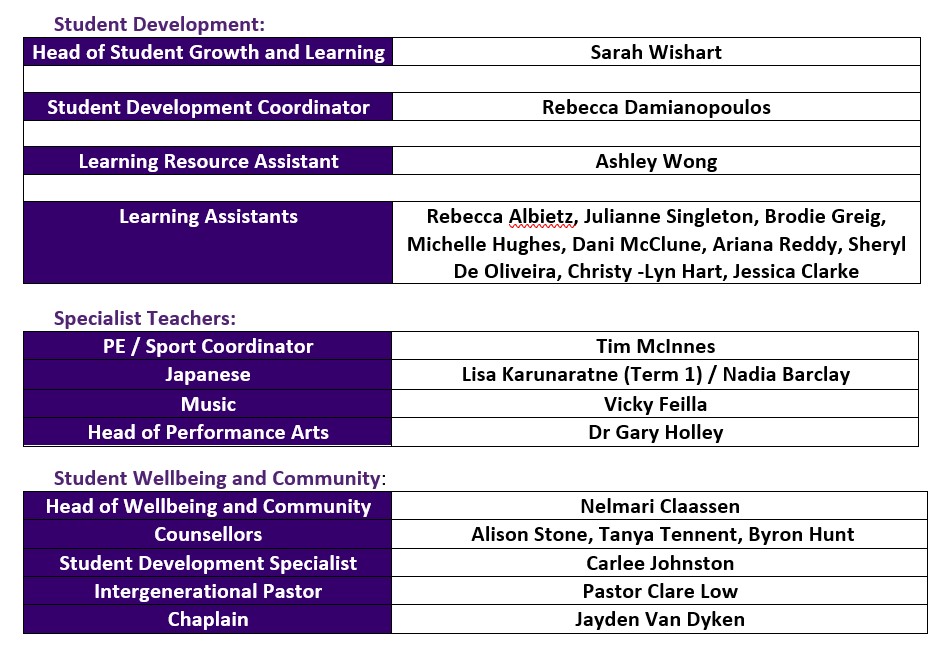 Student Development:

| Head of Student Growth and Learning | Sarah Wishart |
|---|---|
| | |
| Student Development Coordinator | Rebecca Damianopoulos |
| | |
| Learning Resource Assistant | Ashley Wong |
| | |
| Learning Assistants | Rebecca Albietz, Julianne Singleton, Brodie Greig, Michelle Hughes, Dani McClune, Ariana Reddy, Sheryl De Oliveira, Christy -Lyn Hart, Jessica Clarke |

Specialist Teachers:

| PE / Sport Coordinator | Tim McInnes |
|---|---|
| Japanese | Lisa Karunaratne (Term 1) / Nadia Barclay |
| Music | Vicky Feilla |
| Head of Performance Arts | Dr Gary Holley |

Student Wellbeing and Community:

| Head of Wellbeing and Community | Nelmari Claassen |
|---|---|
| Counsellors | Alison Stone, Tanya Tennent, Byron Hunt |
| Student Development Specialist | Carlee Johnston |
| Intergenerational Pastor | Pastor Clare Low |
| Chaplain | Jayden Van Dyken |